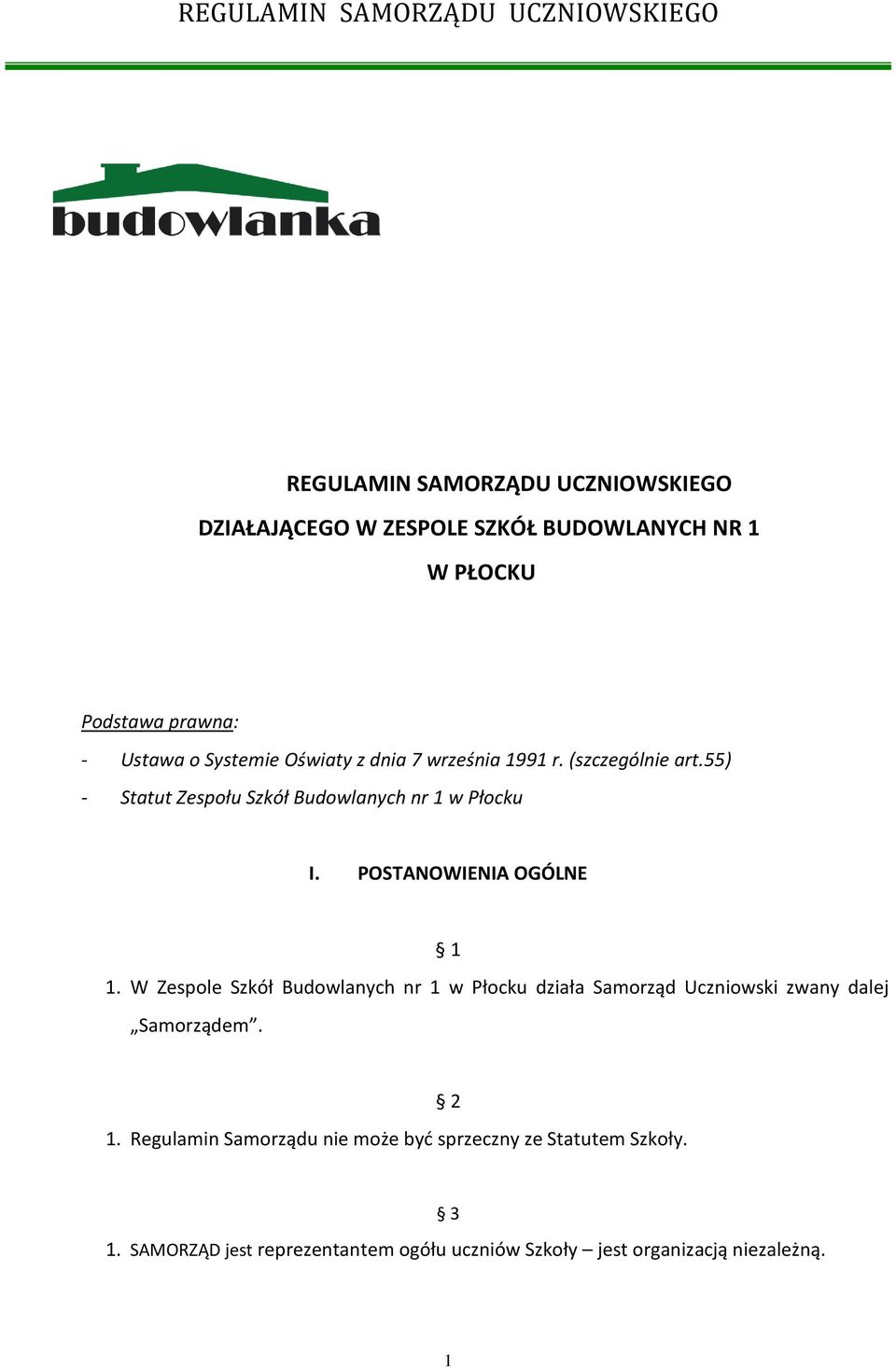 REGULAMIN SAMORZĄDU UCZNIOWSKIEGO

budowlanka

REGULAMIN SAMORZĄDU UCZNIOWSKIEGO
DZIAŁAJĄCEGO W ZESPOLE SZKÓŁ BUDOWLANYCH NR 1
W PŁOCKU

Podstawa prawna:
- Ustawa o Systemie Oświaty z dnia 7 września 1991 r. (szczególnie art.55)
- Statut Zespołu Szkół Budowlanych nr 1 w Płocku

I. POSTANOWIENIA OGÓLNE

§ 1
1. W Zespole Szkół Budowlanych nr 1 w Płocku działa Samorząd Uczniowski zwany dalej „Samorządem”.

§ 2
1. Regulamin Samorządu nie może być sprzeczny ze Statutem Szkoły.

§ 3
1. SAMORZĄD jest reprezentantem ogółu uczniów Szkoły – jest organizacją niezależną.

1